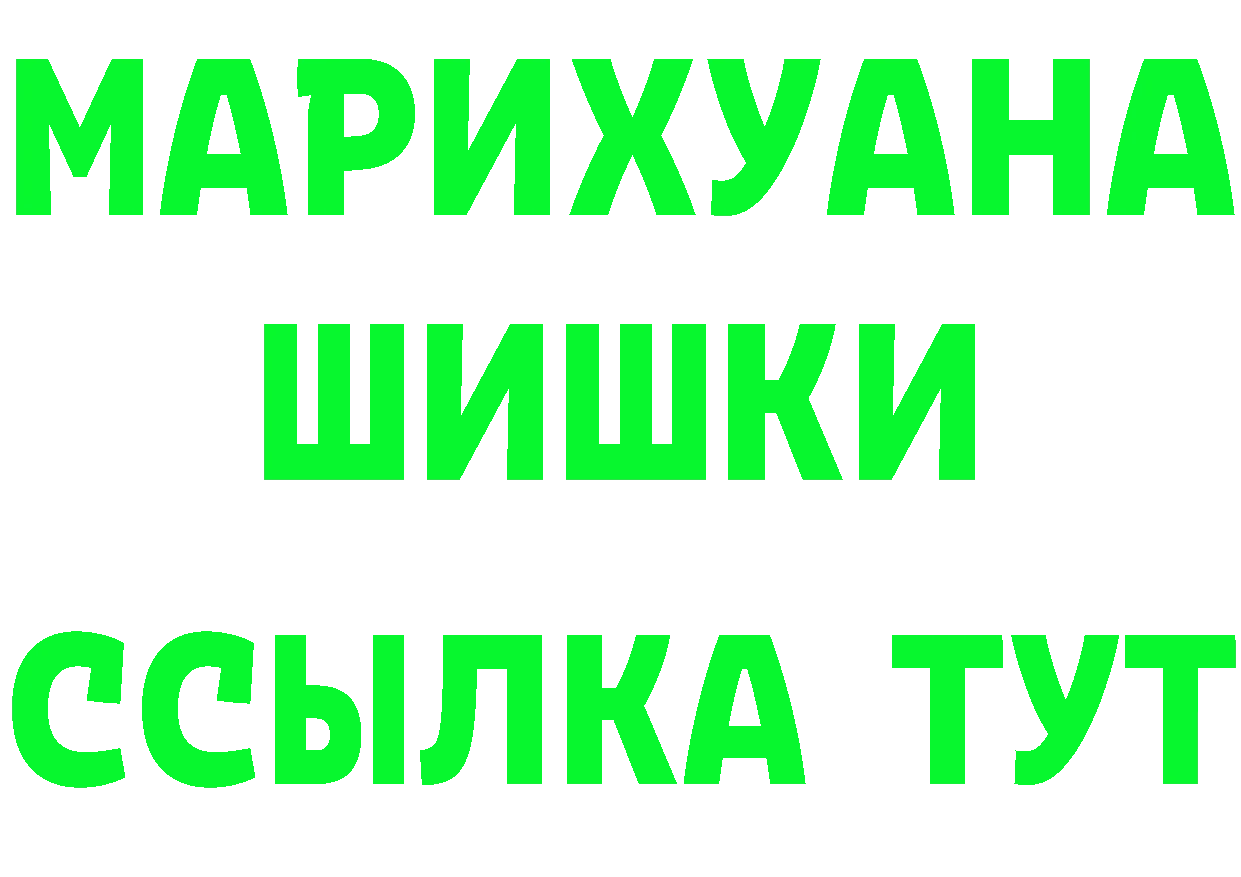 МАРИХУАНА
ШИШКИ
ССЫЛКА ТУТ